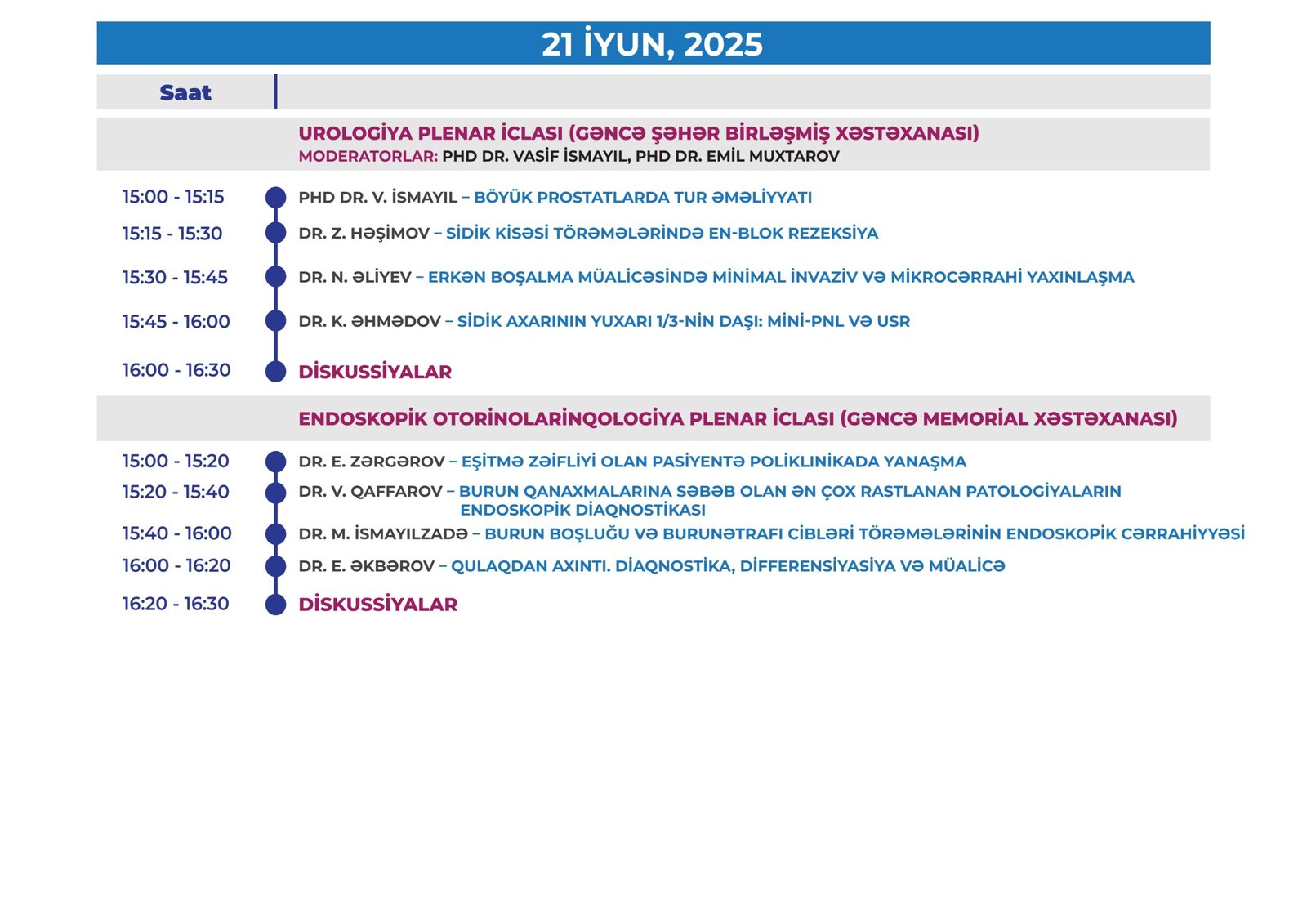 21 İYUN, 2025

Saat

UROLOGİYA PLENAR İCLASI (GƏNCƏ ŞƏHƏR BİRLƏŞMİŞ XƏSTƏXANASI)
MODERATORLAR: PHD DR. VASİF İSMAYIL, PHD DR. EMİL MUXTAROV

15:00 - 15:15 PHD DR. V. İSMAYIL – BÖYÜK PROSTATLARDA TUR ƏMƏLİYYATI

15:15 - 15:30 DR. Z. HƏŞİMOV – SİDİK KİSƏSİ TÖRƏMƏLƏRİNDƏ EN-BLOK REZEKSİYA

15:30 - 15:45 DR. N. ƏLİYEV – ERKƏN BOŞALMA MÜALİCƏSİNDƏ MİNİMAL İNVAZİV VƏ MİKROCƏRRAHİ YAXINLAŞMA

15:45 - 16:00 DR. K. ƏHMƏDOV – SİDİK AXARININ YUXARI 1/3-NİN DAŞI: MİNİ-PNL VƏ USR

16:00 - 16:30 DİSKUSSİYALAR

ENDOSKOPİK OTORİNOLARİNQOLOGİYA PLENAR İCLASI (GƏNCƏ MEMORİAL XƏSTƏXANASI)

15:00 - 15:20 DR. E. ZƏRGƏROV – EŞİTMƏ ZƏİFLİYİ OLAN PASİYENTƏ POLİKLİNİKADA YANAŞMA

15:20 - 15:40 DR. V. QAFFAROV – BURUN QANAXMALARINA SƏBƏB OLAN ƏN ÇOX RASTLANAN PATOLOGİYALARIN ENDOSKOPİK DİAQNOSTİKASI

15:40 - 16:00 DR. M. İSMAYILZADƏ – BURUN BOŞLUĞU VƏ BURUNƏTRAFI CİBLƏRİ TÖRƏMƏLƏRİNİN ENDOSKOPİK CƏRRAHİYYƏSİ

16:00 - 16:20 DR. E. ƏKBƏROV – QULAQDAN AXINTI. DİAQNOSTİKA, DİFFERENSİYASİYA VƏ MÜALİCƏ

16:20 - 16:30 DİSKUSSİYALAR